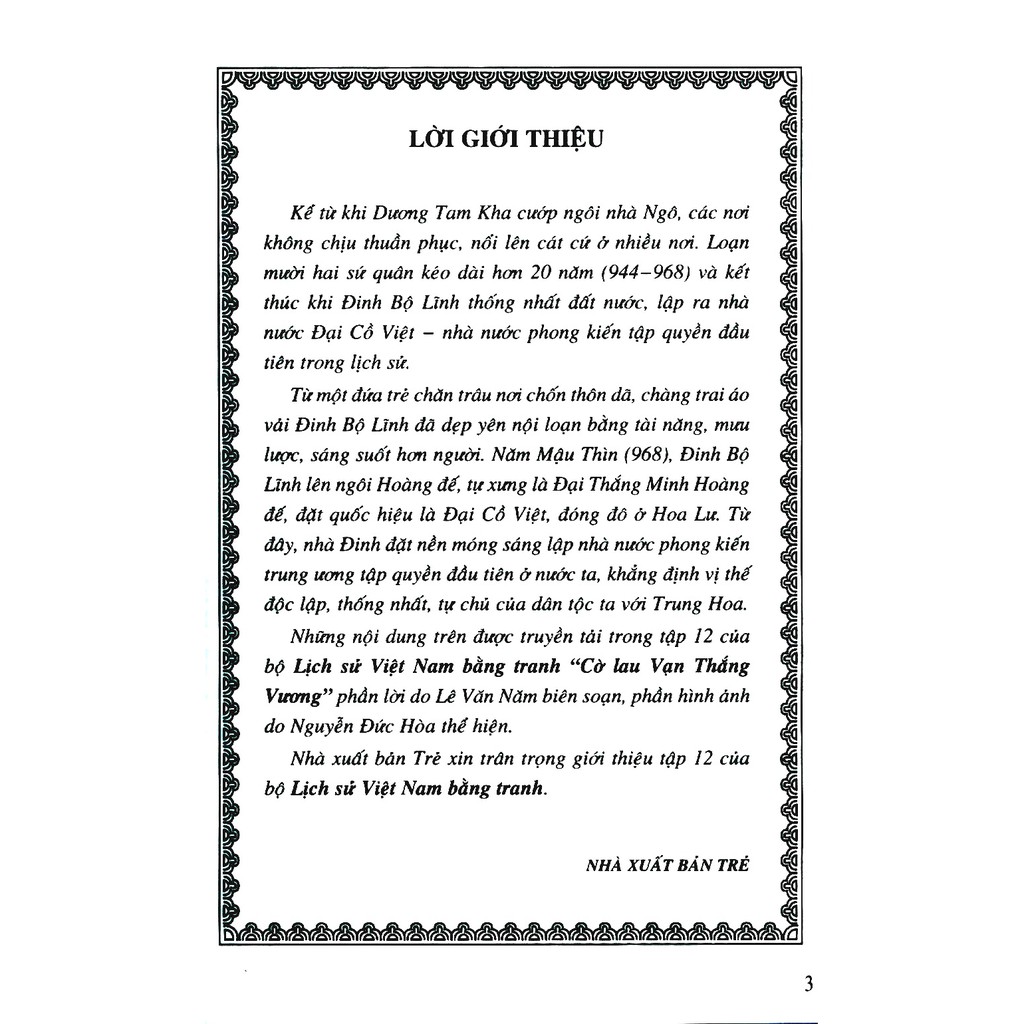 LỜI GIỚI THIỆU

Kể từ khi Dương Tam Kha cướp ngôi nhà Ngô, các nơi không chịu thuần phục, nổi lên cát cứ ở nhiều nơi. Loạn mười hai sứ quân kéo dài hơn 20 năm (944–968) và kết thúc khi Đinh Bộ Lĩnh thống nhất đất nước, lập ra nhà nước Đại Cồ Việt – nhà nước phong kiến tập quyền đầu tiên trong lịch sử.

Từ một đứa trẻ chăn trâu nơi chốn thôn dã, chàng trai áo vải Đinh Bộ Lĩnh đã dẹp yên nội loạn bằng tài năng, mưu lược, sáng suốt hơn người. Năm Mậu Thìn (968), Đinh Bộ Lĩnh lên ngôi Hoàng đế, tự xưng là Đại Thắng Minh Hoàng đế, đặt quốc hiệu là Đại Cồ Việt, đóng đô ở Hoa Lư. Từ đây, nhà Đinh đặt nền móng sáng lập nhà nước phong kiến trung ương tập quyền đầu tiên ở nước ta, khẳng định vị thế độc lập, thống nhất, tự chủ của dân tộc ta với Trung Hoa.

Những nội dung trên được truyền tải trong tập 12 của bộ Lịch sử Việt Nam bằng tranh "Cờ lau Vạn Thắng Vương" phần lời do Lê Văn Năm biên soạn, phần hình ảnh do Nguyễn Đức Hòa thể hiện.

Nhà xuất bản Trẻ xin trân trọng giới thiệu tập 12 của bộ Lịch sử Việt Nam bằng tranh.

NHÀ XUẤT BẢN TRẺ

3